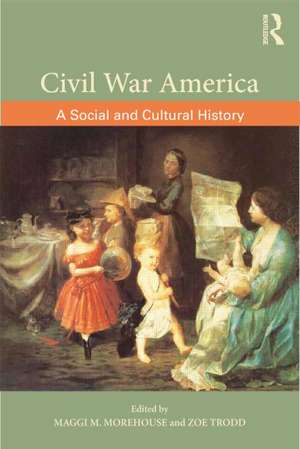 Routledge

Civil War America

A Social and Cultural History

Edited by
MAGGI M. MOREHOUSE and ZOE TRODD